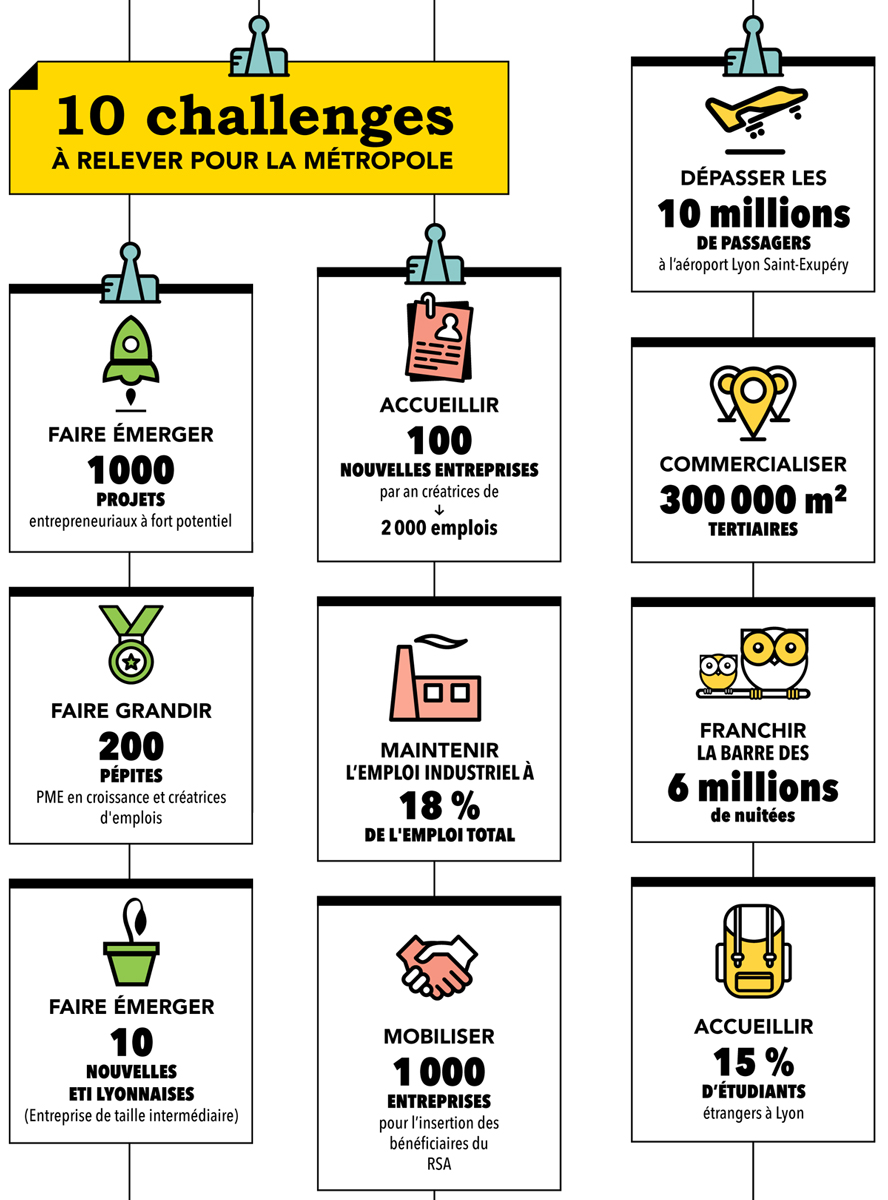 10 challenges
À RELEVER POUR LA MÉTROPOLE

FAIRE ÉMERGER
1000
PROJETS
entrepreneuriaux à fort potentiel

FAIRE GRANDIR
200
PÉPITES
PME en croissance et créatrices d'emplois

FAIRE ÉMERGER
10
NOUVELLES ETI LYONNAISES
(Entreprise de taille intermédiaire)

ACCUEILLIR
100
NOUVELLES ENTREPRISES
par an créatrices de
↓
2 000 emplois

MAINTENIR L'EMPLOI INDUSTRIEL À
18 %
DE L'EMPLOI TOTAL

MOBILISER
1 000
ENTREPRISES
pour l'insertion des bénéficiaires du RSA

DÉPASSER LES
10 millions
DE PASSAGERS
à l'aéroport Lyon Saint-Exupéry

COMMERCIALISER
300 000 m²
TERTIAIRES

FRANCHIR LA BARRE DES
6 millions
de nuitées

ACCUEILLIR
15 %
D'ÉTUDIANTS
étrangers à Lyon